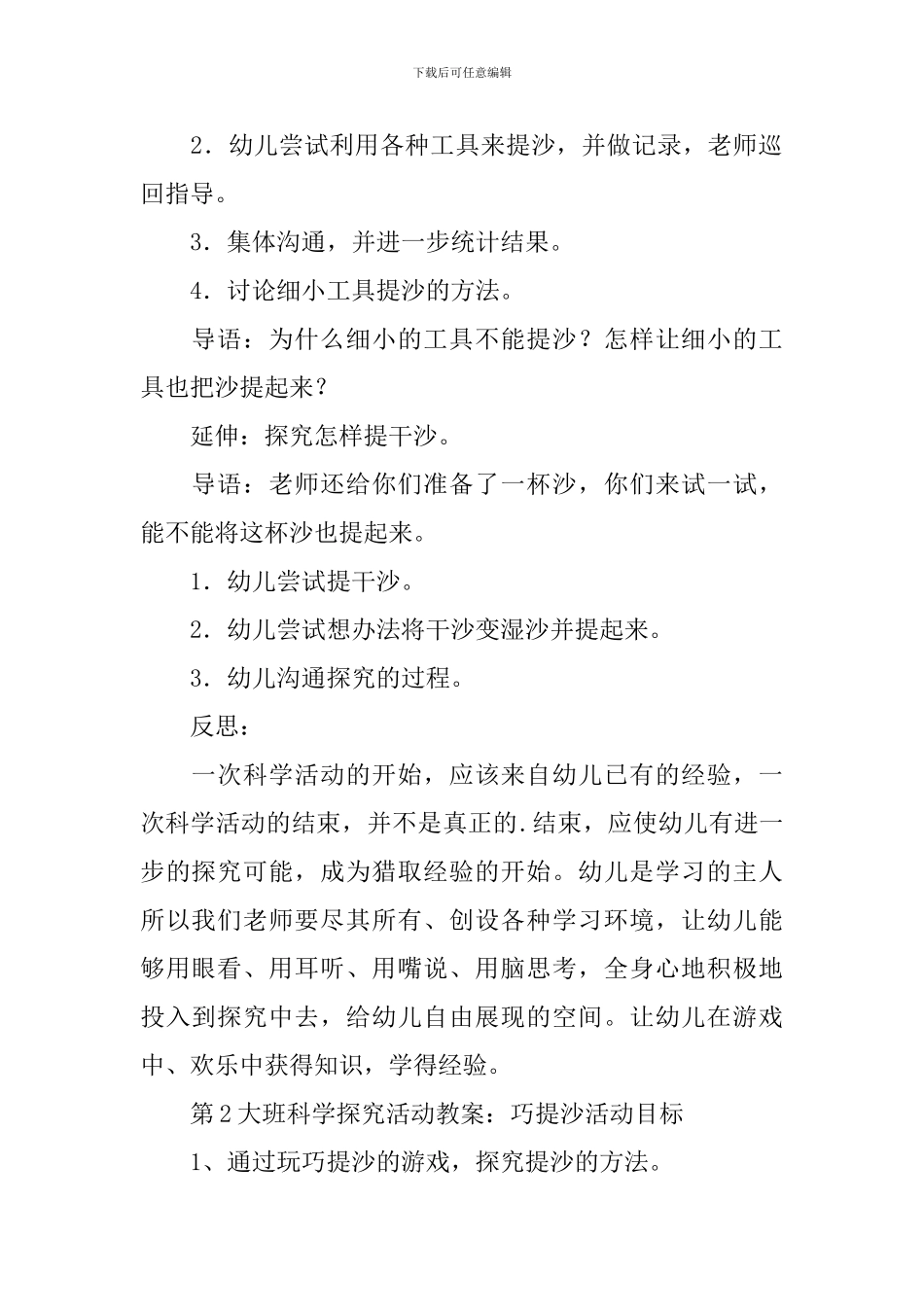 下载后可任意编辑

2．幼儿尝试利用各种工具来提沙，并做记录，老师巡回指导。

3．集体沟通，并进一步统计结果。

4．讨论细小工具提沙的方法。

导语：为什么细小的工具不能提沙？怎样让细小的工具也把沙提起来？

延伸：探究怎样提干沙。

导语：老师还给你们准备了一杯沙，你们来试一试，能不能将这杯沙也提起来。

1．幼儿尝试提干沙。

2．幼儿尝试想办法将干沙变湿沙并提起来。

3．幼儿沟通探究的过程。

反思：

一次科学活动的开始，应该来自幼儿已有的经验，一次科学活动的结束，并不是真正的.结束，应使幼儿有进一步的探究可能，成为猎取经验的开始。幼儿是学习的主人所以我们老师要尽其所有、创设各种学习环境，让幼儿能够用眼看、用耳听、用嘴说、用脑思考，全身心地积极地投入到探究中去，给幼儿自由展现的空间。让幼儿在游戏中、欢乐中获得知识，学得经验。

第2大班科学探究活动教案：巧提沙活动目标

1、通过玩巧提沙的游戏，探究提沙的方法。